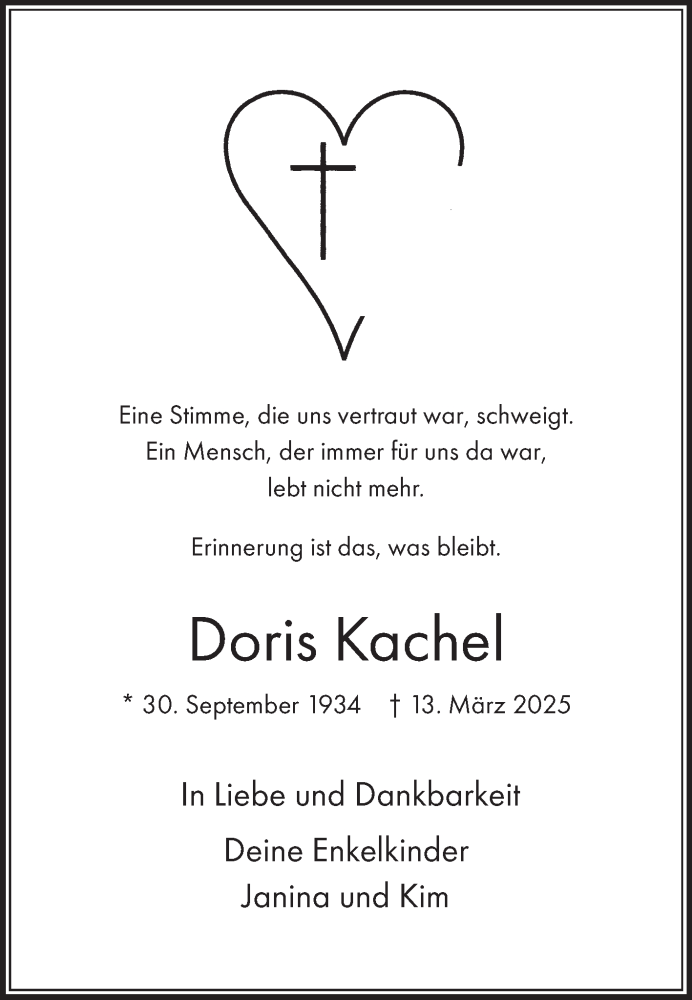 Eine Stimme, die uns vertraut war, schweigt.
Ein Mensch, der immer für uns da war,
lebt nicht mehr.

Erinnerung ist das, was bleibt.

Doris Kachel

* 30. September 1934 † 13. März 2025

In Liebe und Dankbarkeit

Deine Enkelkinder
Janina und Kim